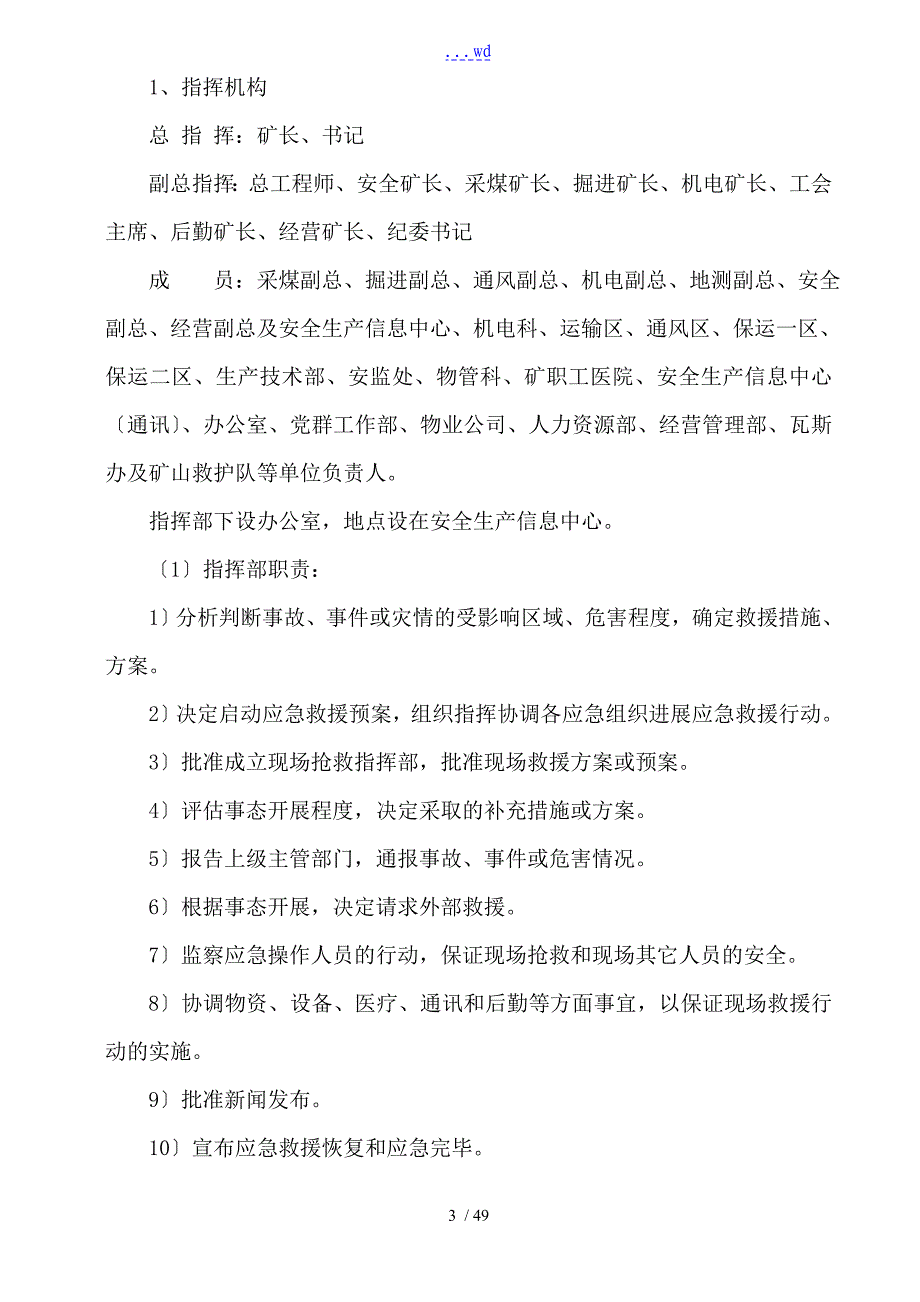 ...wd

1、指挥机构

总 指 挥：矿长、书记

副总指挥：总工程师、安全矿长、采煤矿长、掘进矿长、机电矿长、工会主席、后勤矿长、经营矿长、纪委书记

成　　员：采煤副总、掘进副总、通风副总、机电副总、地测副总、安全副总、经营副总及安全生产信息中心、机电科、运输区、通风区、保运一区、保运二区、生产技术部、安监处、物管科、矿职工医院、安全生产信息中心〔通讯〕、办公室、党群工作部、物业公司、人力资源部、经营管理部、瓦斯办及矿山救护队等单位负责人。

指挥部下设办公室，地点设在安全生产信息中心。

〔1〕指挥部职责：

1〕分析判断事故、事件或灾情的受影响区域、危害程度，确定救援措施、方案。

2〕决定启动应急救援预案，组织指挥协调各应急组织进展应急救援行动。

3〕批准成立现场抢救指挥部，批准现场救援方案或预案。

4〕评估事态开展程度，决定采取的补充措施或方案。

5〕报告上级主管部门，通报事故、事件或危害情况。

6〕根据事态开展，决定请求外部救援。

7〕监察应急操作人员的行动，保证现场抢救和现场其它人员的安全。

8〕协调物资、设备、医疗、通讯和后勤等方面事宜，以保证现场救援行动的实施。

9〕批准新闻发布。

10〕宣布应急救援恢复和应急完毕。

3 / 49